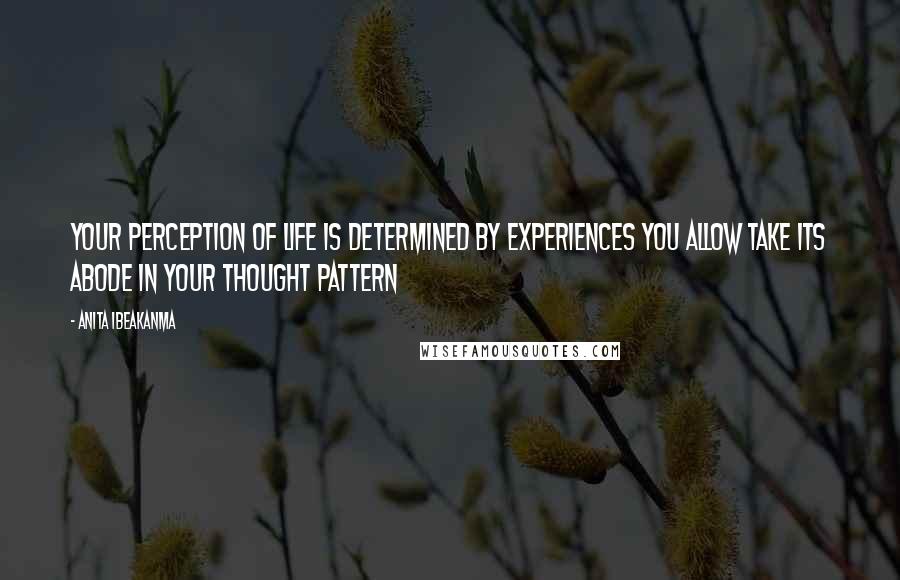 YOUR PERCEPTION OF LIFE IS DETERMINED BY EXPERIENCES YOU ALLOW TAKE ITS ABODE IN YOUR THOUGHT PATTERN

- ANITA IBEAKANMA

WISEFAMOUSQUOTES.COM